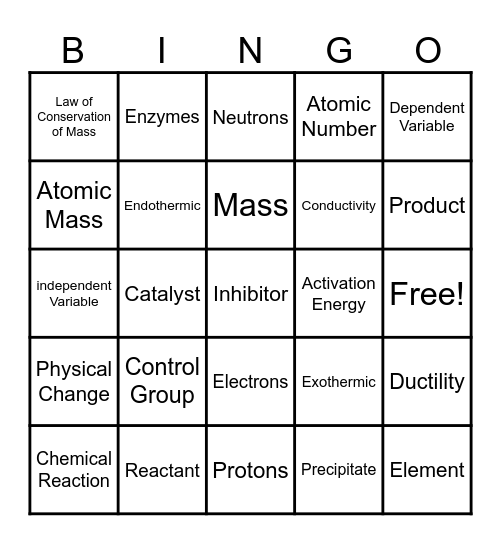 | B | I | N | G | O |
|---|---|---|---|---|
| Law of Conservation of Mass | Enzymes | Neutrons | Atomic Number | Dependent Variable |
| Atomic Mass | Endothermic | Mass | Conductivity | Product |
| independent Variable | Catalyst | Inhibitor | Activation Energy | Free! |
| Physical Change | Control Group | Electrons | Exothermic | Ductility |
| Chemical Reaction | Reactant | Protons | Precipitate | Element |